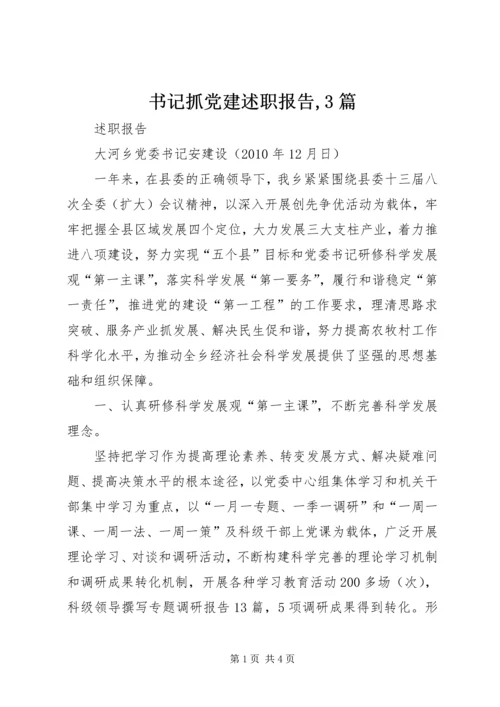 书记抓党建述职报告,3篇

述职报告

大河乡党委书记安建设（2010年12月日）

一年来，在县委的正确领导下，我乡紧紧围绕县委十三届八次全委（扩大）会议精神，以深入开展创先争优活动为载体，牢牢把握全县区域发展四个定位，大力发展三大支柱产业，着力推进八项建设，努力实现“五个县”目标和党委书记研修科学发展观“第一主课”，落实科学发展“第一要务”，履行和谐稳定“第一责任”，推进党的建设“第一工程”的工作要求，理清思路求突破、服务产业抓发展、解决民生促和谐，努力提高农牧村工作科学化水平，为推动全乡经济社会科学发展提供了坚强的思想基础和组织保障。

一、认真研修科学发展观“第一主课”，不断完善科学发展理念。

坚持把学习作为提高理论素养、转变发展方式、解决疑难问题、提高决策水平的根本途径，以党委中心组集体学习和机关干部集中学习为重点，以“一月一专题、一季一调研”和“一周一课、一周一法、一周一策”及科级干部上党课为载体，广泛开展理论学习、对谈和调研活动，不断构建科学完善的理论学习机制和调研成果转化机制，开展各种学习教育活动200多场（次），科级领导撰写专题调研报告13篇，5项调研成果得到转化。形

第1页 共4页